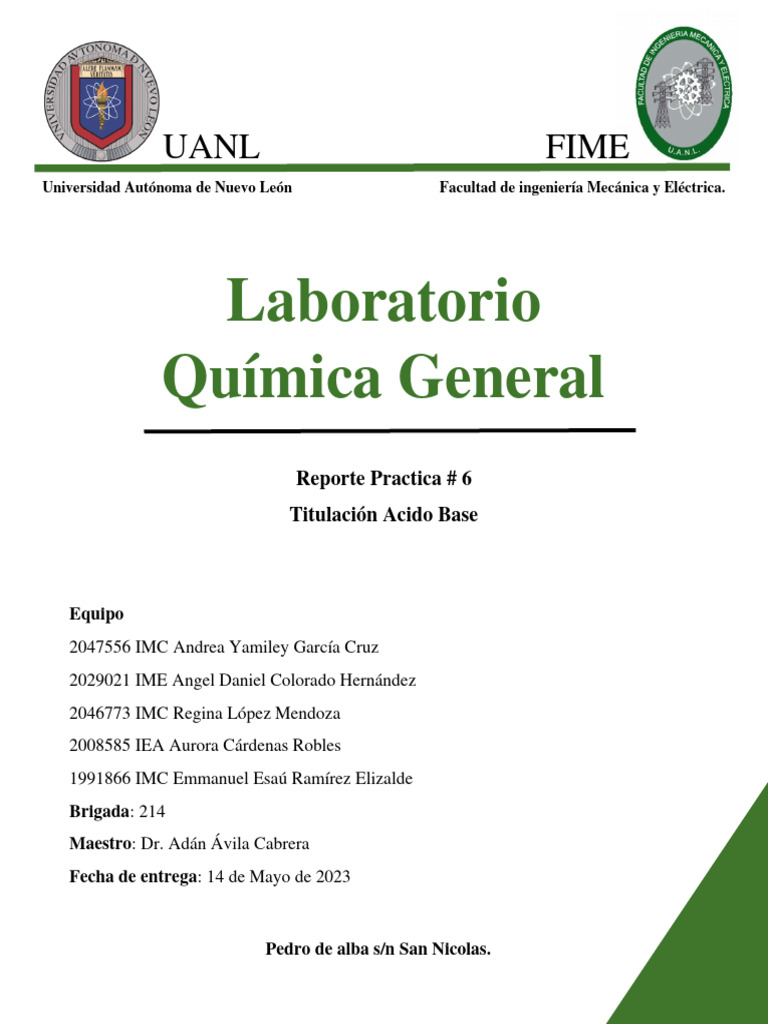 UNIVERSIDAD AUTONOMA DE NUEVO LEON
ALERE FLAMMAM VERITATIS

FACULTAD DE INGENIERIA MECANICA Y ELECTRICA
U.A.N.L.

UANL

FIME

Universidad Autónoma de Nuevo León

Facultad de ingeniería Mecánica y Eléctrica.

Laboratorio
Química General

Reporte Practica # 6

Titulación Acido Base

Equipo

2047556 IMC Andrea Yamiley García Cruz

2029021 IME Angel Daniel Colorado Hernández

2046773 IMC Regina López Mendoza

2008585 IEA Aurora Cárdenas Robles

1991866 IMC Emmanuel Esaú Ramírez Elizalde

Brigada: 214

Maestro: Dr. Adán Ávila Cabrera

Fecha de entrega: 14 de Mayo de 2023

Pedro de alba s/n San Nicolas.